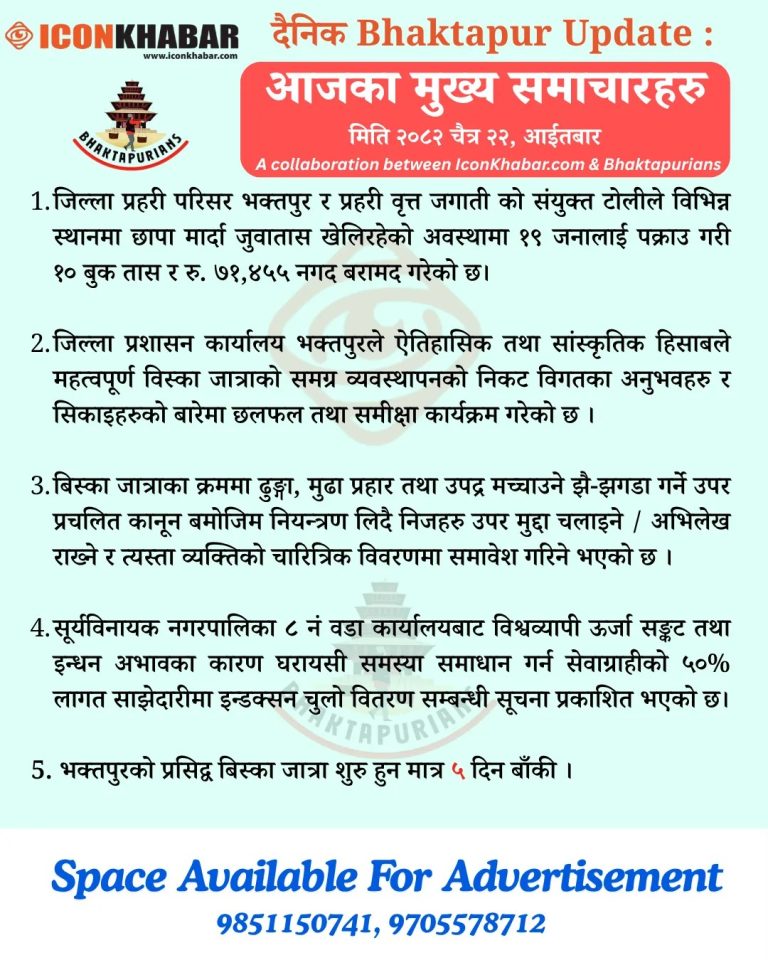 ICONKHABAR
www.iconkhabar.com

BHAKTAPURIANS

दैनिक Bhaktapur Update :

आजका मुख्य समाचारहरु

मिति २०८२ चैत्र २२, आईतबार

A collaboration between IconKhabar.com & Bhaktapurians

1. जिल्ला प्रहरी परिसर भक्तपुर र प्रहरी वृत्त जगाती को संयुक्त टोलीले विभिन्न स्थानमा छापा मार्दा जुवातास खेलिरहेको अवस्थामा १९ जनालाई पक्राउ गरी १० बुक तास र रु. ७१,४५५ नगद बरामद गरेको छ।

2. जिल्ला प्रशासन कार्यालय भक्तपुरले ऐतिहासिक तथा सांस्कृतिक हिसाबले महत्वपूर्ण विस्का जात्राको समग्र व्यवस्थापनको निकट विगतका अनुभवहरु र सिकाइहरुको बारेमा छलफल तथा समीक्षा कार्यक्रम गरेको छ ।

3. बिस्का जात्राका क्रममा ढुङ्गा, मुढा प्रहार तथा उपद्र मच्चाउने झै-झगडा गर्ने उपर प्रचलित कानून बमोजिम नियन्त्रण लिदै निजहरु उपर मुद्दा चलाइने / अभिलेख राख्ने र त्यस्ता व्यक्तिको चारित्रिक विवरणमा समावेश गरिने भएको छ ।

4. सूर्यविनायक नगरपालिका ८ नं वडा कार्यालयबाट विश्वव्यापी ऊर्जा सङ्कट तथा इन्धन अभावका कारण घरायसी समस्या समाधान गर्न सेवाग्राहीको ५०% लागत साझेदारीमा इन्डक्सन चुलो वितरण सम्बन्धी सूचना प्रकाशित भएको छ।

5. भक्तपुरको प्रसिद्ध बिस्का जात्रा शुरु हुन मात्र ५ दिन बाँकी ।

BHAKTAPURIANS

Space Available For Advertisement
9851150741, 9705578712